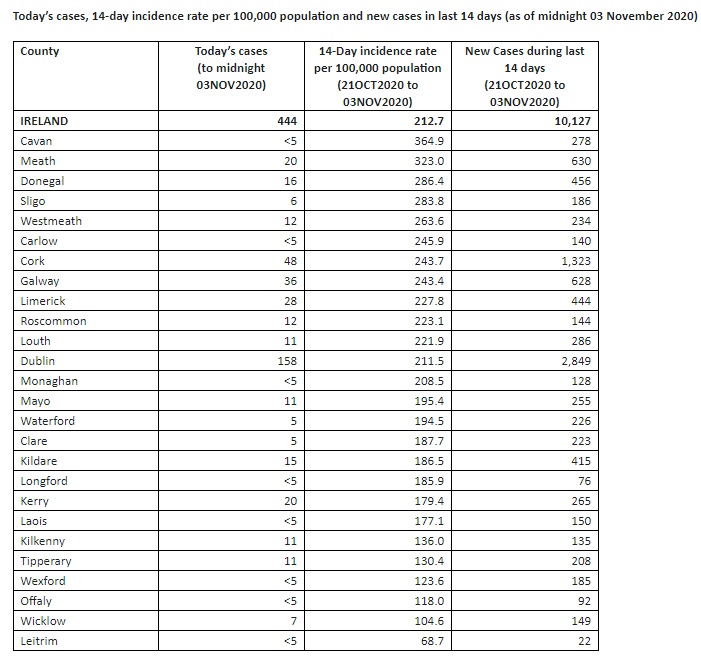 Today's cases, 14-day incidence rate per 100,000 population and new cases in last 14 days (as of midnight 03 November 2020)

| County | Today's cases (to midnight 03NOV2020) | 14-Day incidence rate per 100,000 population (21OCT2020 to 03NOV2020) | New Cases during last 14 days (21OCT2020 to 03NOV2020) |
|---|---|---|---|
| IRELAND | 444 | 212.7 | 10,127 |
| Cavan | <5 | 364.9 | 278 |
| Meath | 20 | 323.0 | 630 |
| Donegal | 16 | 286.4 | 456 |
| Sligo | 6 | 283.8 | 186 |
| Westmeath | 12 | 263.6 | 234 |
| Carlow | <5 | 245.9 | 140 |
| Cork | 48 | 243.7 | 1,323 |
| Galway | 36 | 243.4 | 628 |
| Limerick | 28 | 227.8 | 444 |
| Roscommon | 12 | 223.1 | 144 |
| Louth | 11 | 221.9 | 286 |
| Dublin | 158 | 211.5 | 2,849 |
| Monaghan | <5 | 208.5 | 128 |
| Mayo | 11 | 195.4 | 255 |
| Waterford | 5 | 194.5 | 226 |
| Clare | 5 | 187.7 | 223 |
| Kildare | 15 | 186.5 | 415 |
| Longford | <5 | 185.9 | 76 |
| Kerry | 20 | 179.4 | 265 |
| Laois | <5 | 177.1 | 150 |
| Kilkenny | 11 | 136.0 | 135 |
| Tipperary | 11 | 130.4 | 208 |
| Wexford | <5 | 123.6 | 185 |
| Offaly | <5 | 118.0 | 92 |
| Wicklow | 7 | 104.6 | 149 |
| Leitrim | <5 | 68.7 | 22 |